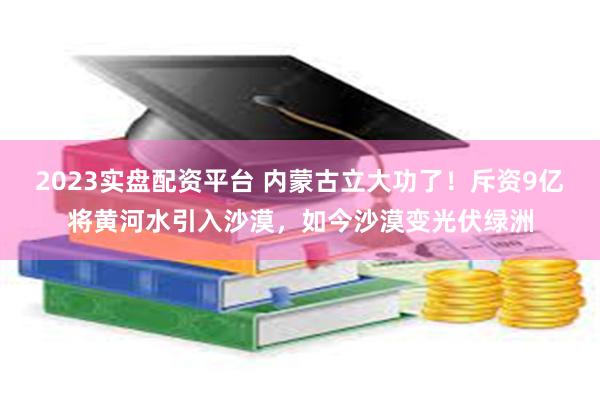 2023实盘配资平台 内蒙古立大功了！斥资9亿将黄河水引入沙漠，如今沙漠变光伏绿洲